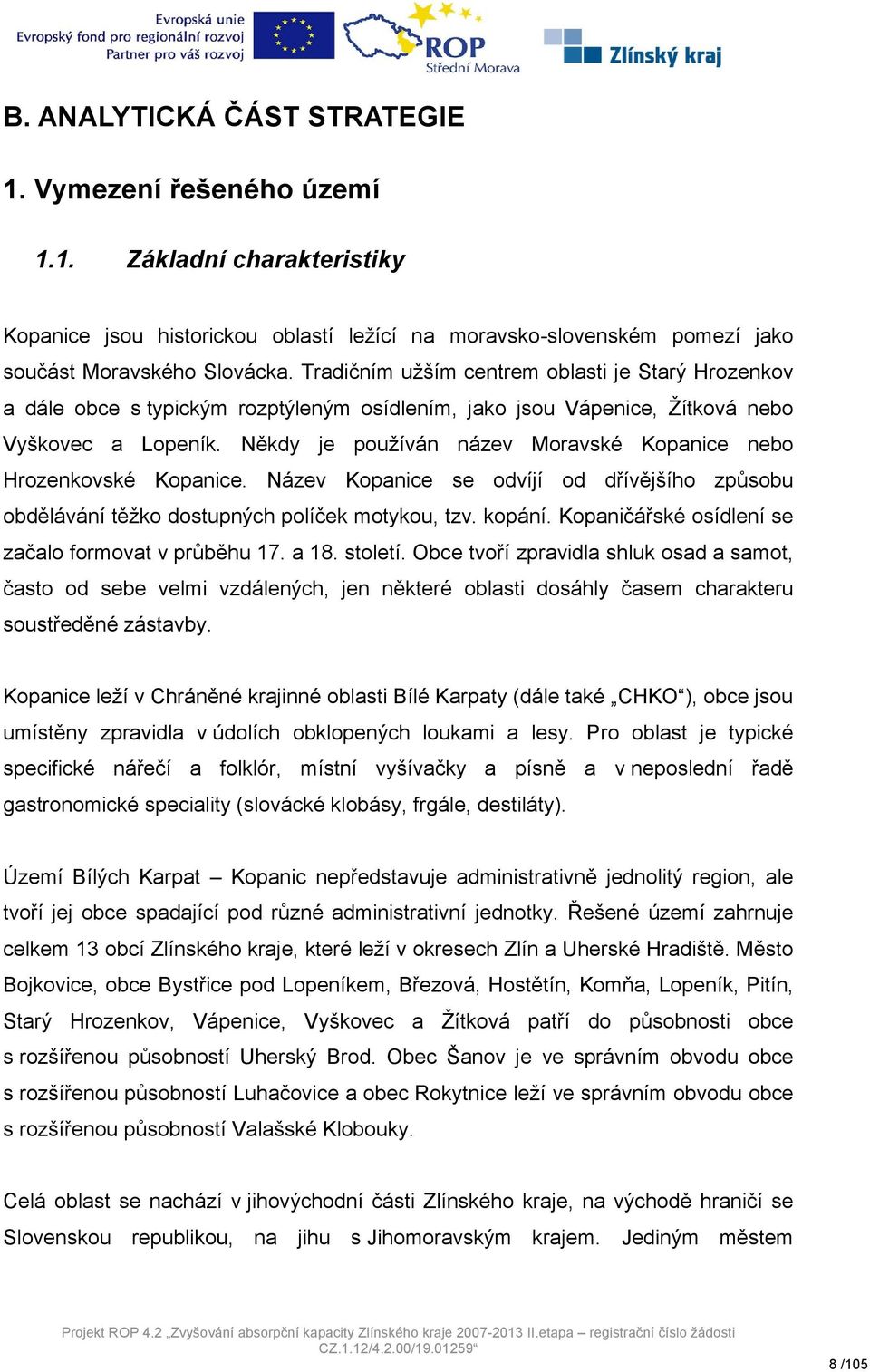 Evropská unie
Evropský fond pro regionální rozvoj
Partner pro váš rozvoj

ROP
Střední Morava

Zlínský kraj

B. ANALYTICKÁ ČÁST STRATEGIE

1. Vymezení řešeného území

1.1. Základní charakteristiky

Kopanice jsou historickou oblastí ležící na moravsko-slovenském pomezí jako součást Moravského Slovácka. Tradičním užším centrem oblasti je Starý Hrozenkov a dále obce s typickým rozptýleným osídlením, jako jsou Vápenice, Žítková nebo Vyškovec a Lopeník. Někdy je používán název Moravské Kopanice nebo Hrozenkovské Kopanice. Název Kopanice se odvíjí od dřívějšího způsobu obdělávání těžko dostupných políček motykou, tzv. kopání. Kopaničářské osídlení se začalo formovat v průběhu 17. a 18. století. Obce tvoří zpravidla shluk osad a samot, často od sebe velmi vzdálených, jen některé oblasti dosáhly časem charakteru soustředěné zástavby.

Kopanice leží v Chráněné krajinné oblasti Bílé Karpaty (dále také „CHKO“), obce jsou umístěny zpravidla v údolích obklopených loukami a lesy. Pro oblast je typické specifické nářečí a folklór, místní vyšívačky a písně a v neposlední řadě gastronomické speciality (slovácké klobásy, frgále, destiláty).

Území Bílých Karpat – Kopanic nepředstavuje administrativně jednolitý region, ale tvoří jej obce spadající pod různé administrativní jednotky. Řešené území zahrnuje celkem 13 obcí Zlínského kraje, které leží v okresech Zlín a Uherské Hradiště. Město Bojkovice, obce Bystřice pod Lopeníkem, Březová, Hostětín, Komňa, Lopeník, Pitín, Starý Hrozenkov, Vápenice, Vyškovec a Žítková patří do působnosti obce s rozšířenou působností Uherský Brod. Obec Šanov je ve správním obvodu obce s rozšířenou působností Luhačovice a obec Rokytnice leží ve správním obvodu obce s rozšířenou působností Valašské Klobouky.

Celá oblast se nachází v jihovýchodní části Zlínského kraje, na východě hraničí se Slovenskou republikou, na jihu s Jihomoravským krajem. Jediným městem

Projekt ROP 4.2 „Zvyšování absorpční kapacity Zlínského kraje 2007-2013 II.etapa – registrační číslo žádosti CZ.1.12/4.2.00/19.01259“

8 /105